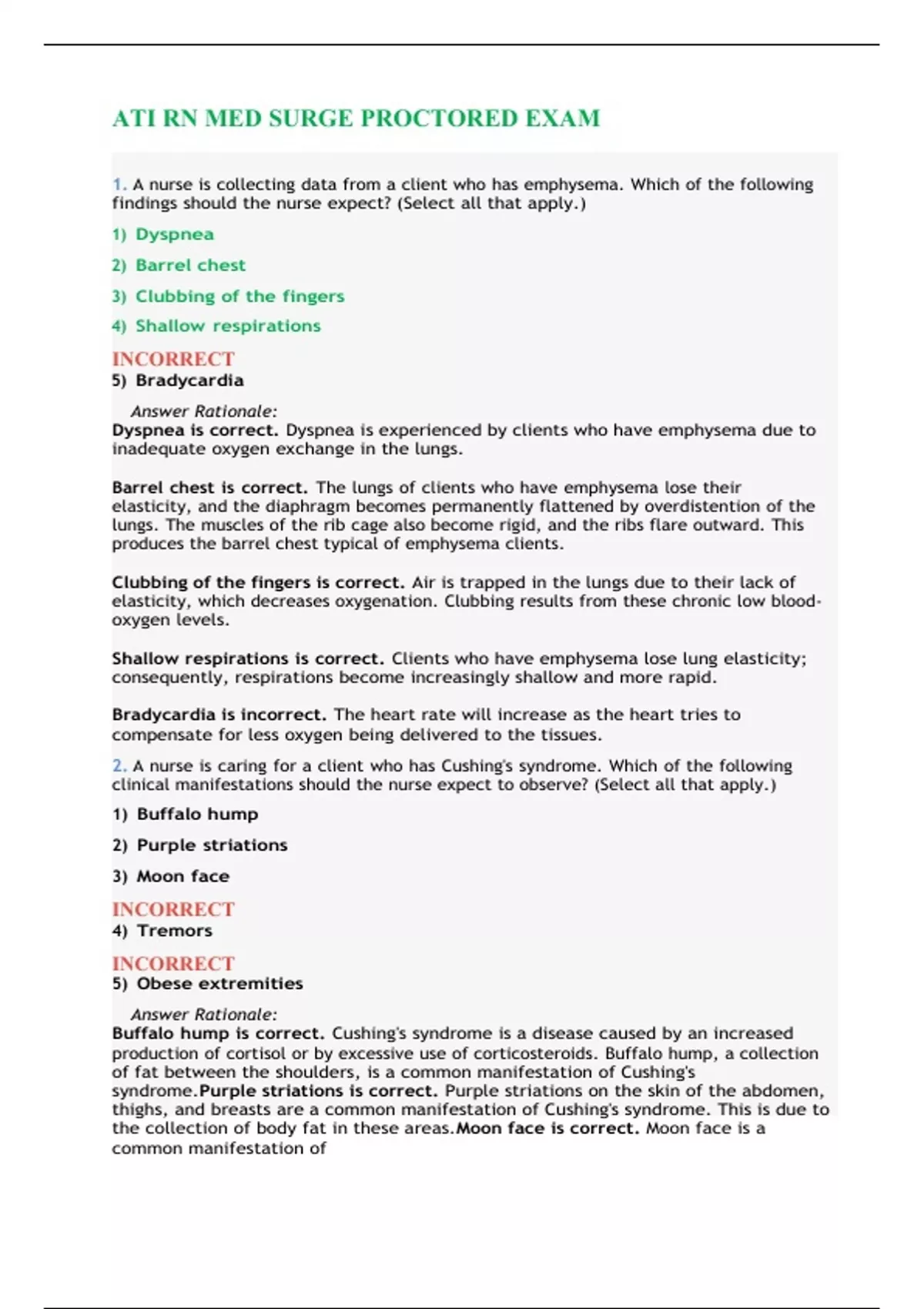 ATI RN MED SURGE PROCTORED EXAM

1. A nurse is collecting data from a client who has emphysema. Which of the following findings should the nurse expect? (Select all that apply.)

1) Dyspnea

2) Barrel chest

3) Clubbing of the fingers

4) Shallow respirations

INCORRECT
5) Bradycardia

Answer Rationale:
Dyspnea is correct. Dyspnea is experienced by clients who have emphysema due to inadequate oxygen exchange in the lungs.

Barrel chest is correct. The lungs of clients who have emphysema lose their elasticity, and the diaphragm becomes permanently flattened by overdistention of the lungs. The muscles of the rib cage also become rigid, and the ribs flare outward. This produces the barrel chest typical of emphysema clients.

Clubbing of the fingers is correct. Air is trapped in the lungs due to their lack of elasticity, which decreases oxygenation. Clubbing results from these chronic low blood-oxygen levels.

Shallow respirations is correct. Clients who have emphysema lose lung elasticity; consequently, respirations become increasingly shallow and more rapid.

Bradycardia is incorrect. The heart rate will increase as the heart tries to compensate for less oxygen being delivered to the tissues.

2. A nurse is caring for a client who has Cushing's syndrome. Which of the following clinical manifestations should the nurse expect to observe? (Select all that apply.)

1) Buffalo hump

2) Purple striations

3) Moon face

INCORRECT
4) Tremors

INCORRECT
5) Obese extremities

Answer Rationale:
Buffalo hump is correct. Cushing's syndrome is a disease caused by an increased production of cortisol or by excessive use of corticosteroids. Buffalo hump, a collection of fat between the shoulders, is a common manifestation of Cushing's syndrome.Purple striations is correct. Purple striations on the skin of the abdomen, thighs, and breasts are a common manifestation of Cushing's syndrome. This is due to the collection of body fat in these areas.Moon face is correct. Moon face is a common manifestation of